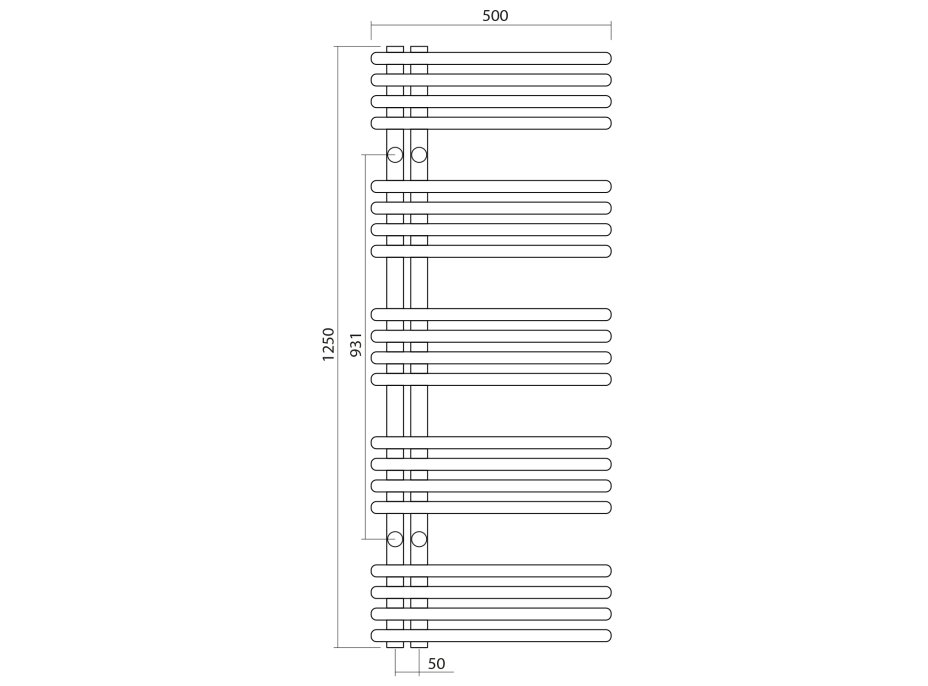 500
1250
931
50